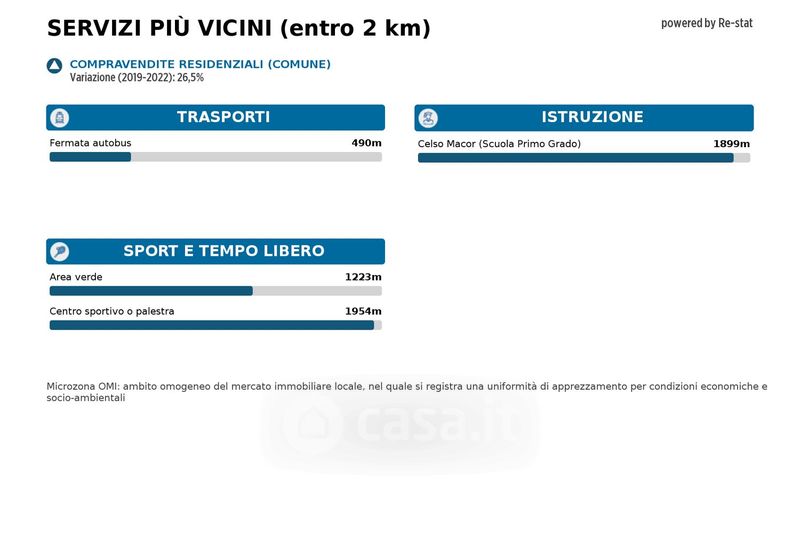 SERVIZI PIÙ VICINI (entro 2 km)

powered by Re-stat

COMPRAVENDITE RESIDENZIALI (COMUNE)
Variazione (2019-2022): 26,5%

TRASPORTI

Fermata autobus 490m

ISTRUZIONE

Celso Macor (Scuola Primo Grado) 1899m

SPORT E TEMPO LIBERO

Area verde 1223m

Centro sportivo o palestra 1954m

Microzona OMI: ambito omogeneo del mercato immobiliare locale, nel quale si registra una uniformità di apprezzamento per condizioni economiche e socio-ambientali

casa.it